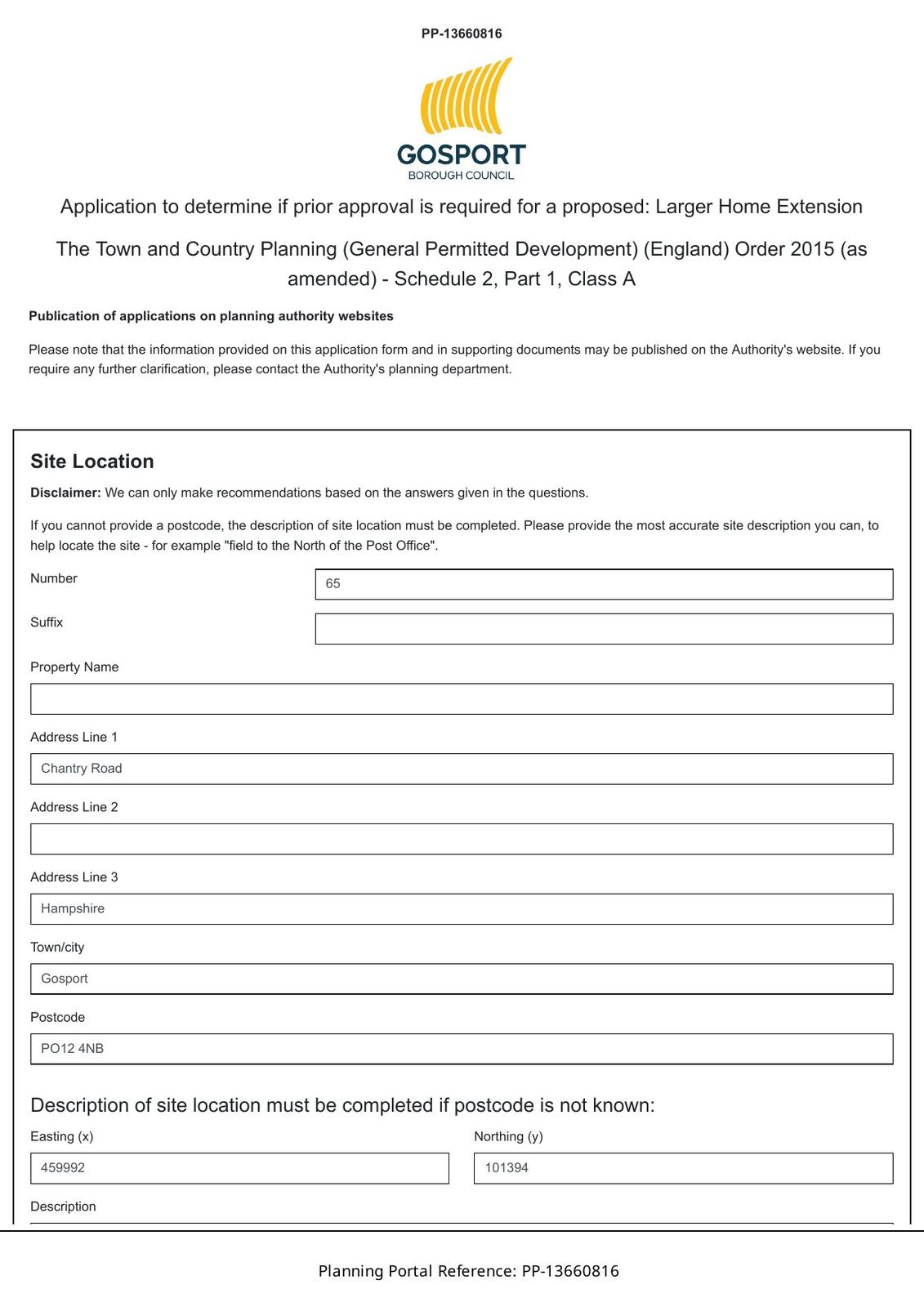 PP-13660816

GOSPORT
BOROUGH COUNCIL

Application to determine if prior approval is required for a proposed: Larger Home Extension

The Town and Country Planning (General Permitted Development) (England) Order 2015 (as amended) - Schedule 2, Part 1, Class A

Publication of applications on planning authority websites

Please note that the information provided on this application form and in supporting documents may be published on the Authority's website. If you require any further clarification, please contact the Authority's planning department.

Site Location

Disclaimer: We can only make recommendations based on the answers given in the questions.

If you cannot provide a postcode, the description of site location must be completed. Please provide the most accurate site description you can, to help locate the site - for example "field to the North of the Post Office".

Number
65

Suffix

Property Name

Address Line 1
Chantry Road

Address Line 2

Address Line 3
Hampshire

Town/city
Gosport

Postcode
PO12 4NB

Description of site location must be completed if postcode is not known:

Easting (x)
459992

Northing (y)
101394

Description

Planning Portal Reference: PP-13660816